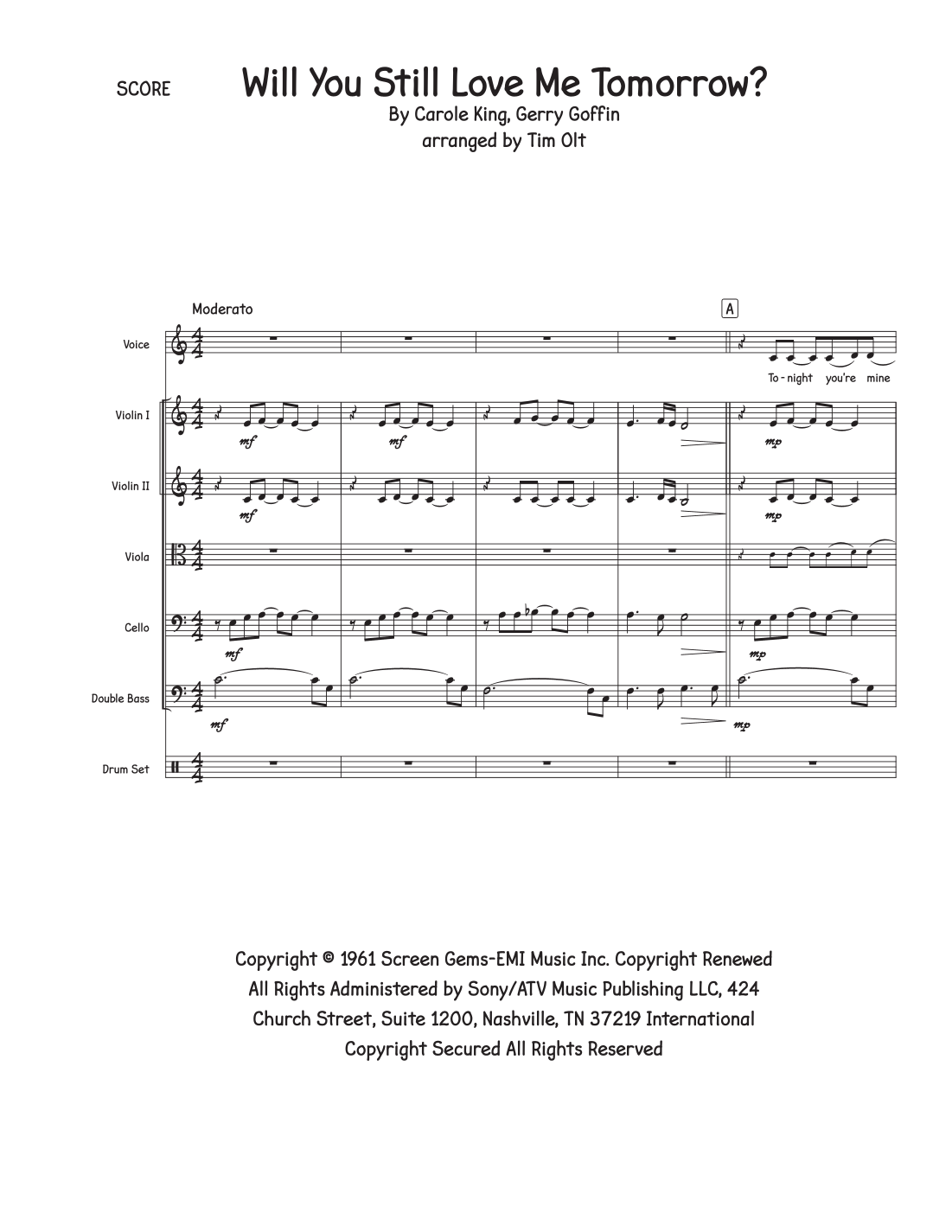 SCORE

Will You Still Love Me Tomorrow?

By Carole King, Gerry Goffin
arranged by Tim Olt

Moderato

A

Voice

To - night you're mine

Violin I

mf

mf

mp

Violin II

mf

mp

Viola

Cello

mf

mp

Double Bass

mf

mp

Drum Set

Copyright © 1961 Screen Gems-EMI Music Inc. Copyright Renewed All Rights Administered by Sony/ATV Music Publishing LLC, 424 Church Street, Suite 1200, Nashville, TN 37219 International Copyright Secured All Rights Reserved